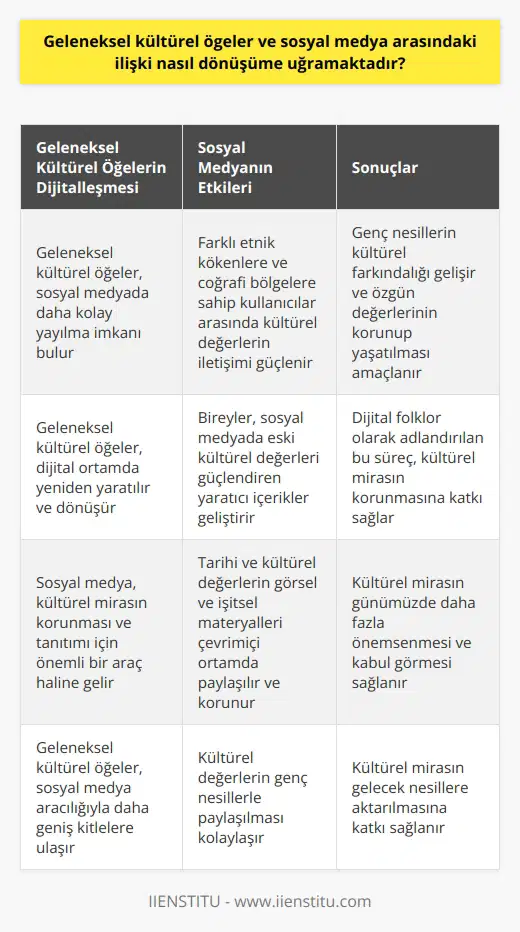 Geleneksel kültürel ögeler ve sosyal medya arasındaki ilişki nasıl dönüşüme uğramaktadır?

| Geleneksel Kültürel Öğelerin Dijitalleşmesi | Sosyal Medyanın Etkileri | Sonuçlar |
|---|---|---|
| Geleneksel kültürel öğeler, sosyal medyada daha kolay yayılma imkanı bulur | Farklı etnik kökenlere ve coğrafi bölgelere sahip kullanıcılar arasında kültürel değerlerin iletişimi güçlenir | Genç nesillerin kültürel farkındalığı gelişir ve özgün değerlerinin korunup yaşatılması amaçlanır |
| Geleneksel kültürel öğeler, dijital ortamda yeniden yaratılır ve dönüşür | Bireyler, sosyal medyada eski kültürel değerleri güçlendiren yaratıcı içerikler geliştirir | Dijital folklor olarak adlandırılan bu süreç, kültürel mirasın korunmasına katkı sağlar |
| Sosyal medya, kültürel mirasın korunması ve tanıtımı için önemli bir araç haline gelir | Tarihi ve kültürel değerlerin görsel ve işitsel materyalleri çevrimiçi ortamda paylaşılır ve korunur | Kültürel mirasın günümüzde daha fazla önemsenmesi ve kabul görmesi sağlanır |
| Geleneksel kültürel öğeler, sosyal medya aracılığıyla daha geniş kitlelere ulaşır | Kültürel değerlerin genç nesillerle paylaşılması kolaylaşır | Kültürel mirasın gelecek nesillere aktarılmasına katkı sağlanır |

IIENSTITU - www.iienstitu.com